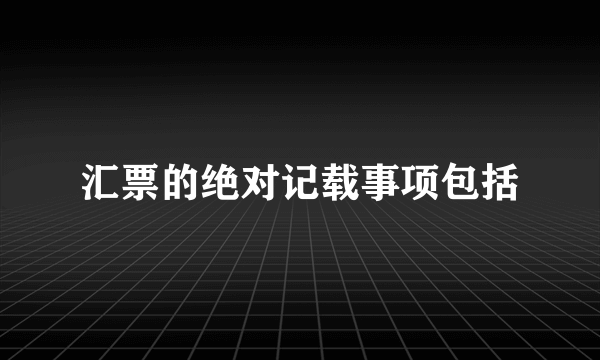 汇票的绝对记载事项包括